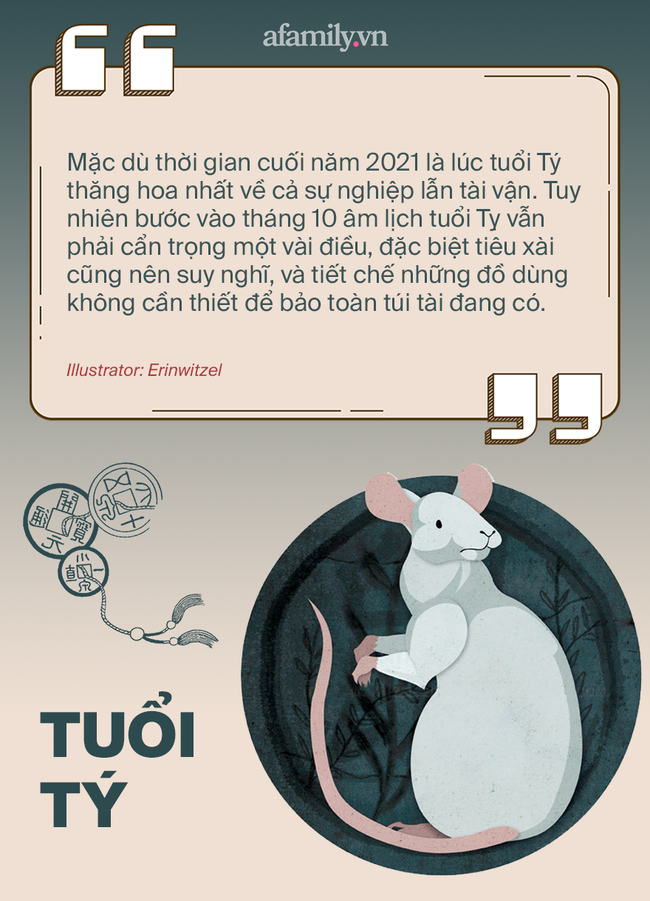 afamily.vn

Mặc dù thời gian cuối năm 2021 là lúc tuổi Tý thăng hoa nhất về cả sự nghiệp lẫn tài vận. Tuy nhiên bước vào tháng 10 âm lịch tuổi Ty vẫn phải cẩn trọng một vài điều, đặc biệt tiêu xài cũng nên suy nghĩ, và tiết chế những đồ dùng không cần thiết để bảo toàn túi tài đang có.

Illustrator: Erinwitzel

TUỔI TÝ